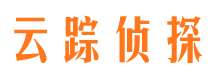 云踪侦探